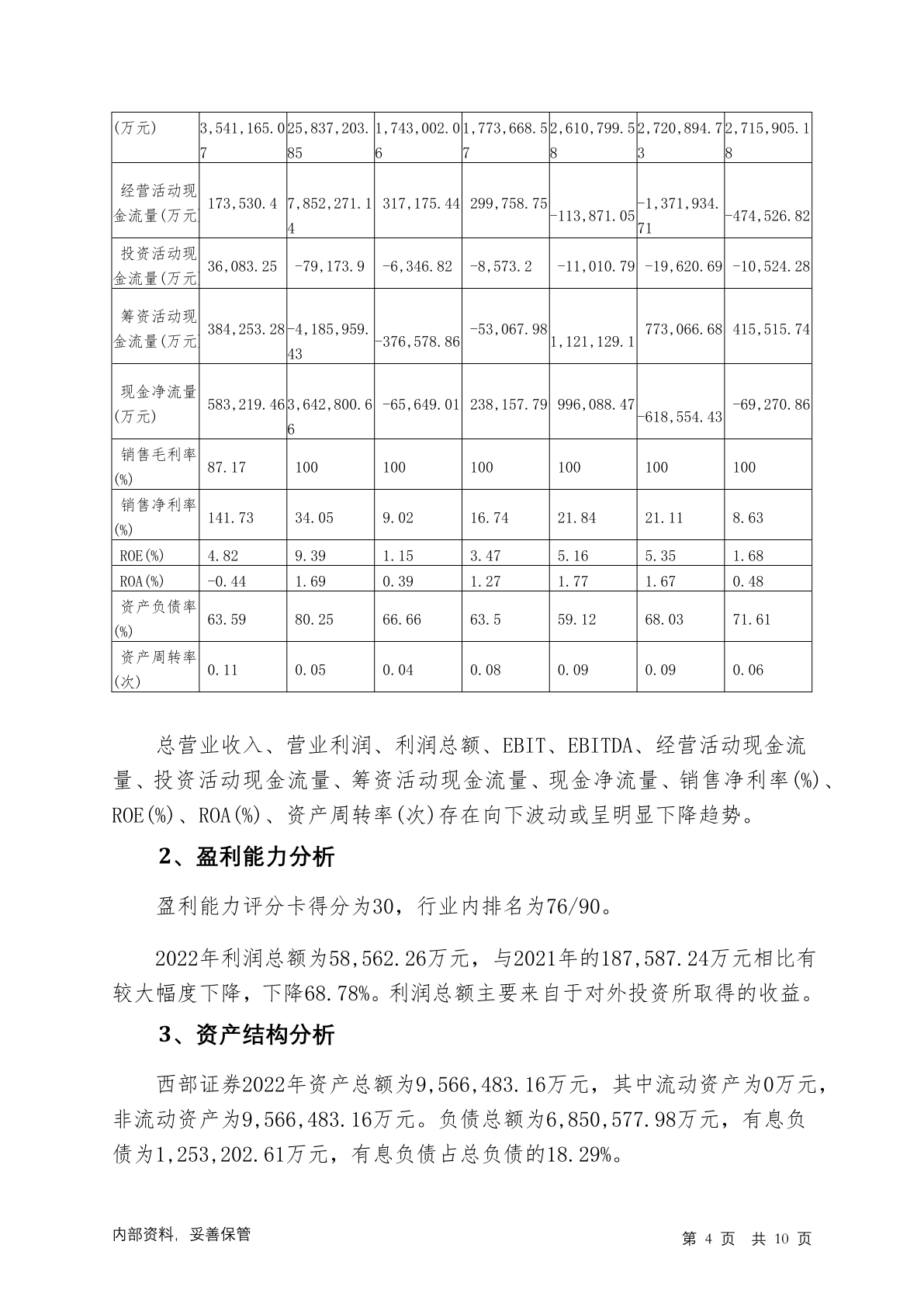 | (万元) | 3,541,165.07 | 25,837,203.85 | 1,743,002.06 | 1,773,668.57 | 2,610,799.58 | 2,720,894.73 | 2,715,905.18 |
|---|---|---|---|---|---|---|---|
| 经营活动现金流量(万元 | 173,530.4 | 7,852,271.14 | 317,175.44 | 299,758.75 | -113,871.05 | -1,371,934.71 | -474,526.82 |
| 投资活动现金流量(万元 | 36,083.25 | -79,173.9 | -6,346.82 | -8,573.2 | -11,010.79 | -19,620.69 | -10,524.28 |
| 筹资活动现金流量(万元 | 384,253.28 | -4,185,959.43 | -376,578.86 | -53,067.98 | 1,121,129.1 | 773,066.68 | 415,515.74 |
| 现金净流量(万元) | 583,219.46 | 3,642,800.66 | -65,649.01 | 238,157.79 | 996,088.47 | -618,554.43 | -69,270.86 |
| 销售毛利率(%) | 87.17 | 100 | 100 | 100 | 100 | 100 | 100 |
| 销售净利率(%) | 141.73 | 34.05 | 9.02 | 16.74 | 21.84 | 21.11 | 8.63 |
| ROE(%) | 4.82 | 9.39 | 1.15 | 3.47 | 5.16 | 5.35 | 1.68 |
| ROA(%) | -0.44 | 1.69 | 0.39 | 1.27 | 1.77 | 1.67 | 0.48 |
| 资产负债率(%) | 63.59 | 80.25 | 66.66 | 63.5 | 59.12 | 68.03 | 71.61 |
| 资产周转率(次) | 0.11 | 0.05 | 0.04 | 0.08 | 0.09 | 0.09 | 0.06 |

总营业收入、营业利润、利润总额、EBIT、EBITDA、经营活动现金流量、投资活动现金流量、筹资活动现金流量、现金净流量、销售净利率(%)、ROE(%)、ROA(%)、资产周转率(次)存在向下波动或呈明显下降趋势。

2、盈利能力分析

盈利能力评分卡得分为30，行业内排名为76/90。

2022年利润总额为58,562.26万元，与2021年的187,587.24万元相比有较大幅度下降，下降68.78%。利润总额主要来自于对外投资所取得的收益。

3、资产结构分析

西部证券2022年资产总额为9,566,483.16万元，其中流动资产为0万元，非流动资产为9,566,483.16万元。负债总额为6,850,577.98万元，有息负债为1,253,202.61万元，有息负债占总负债的18.29%。

内部资料，妥善保管

第 4 页 共 10 页